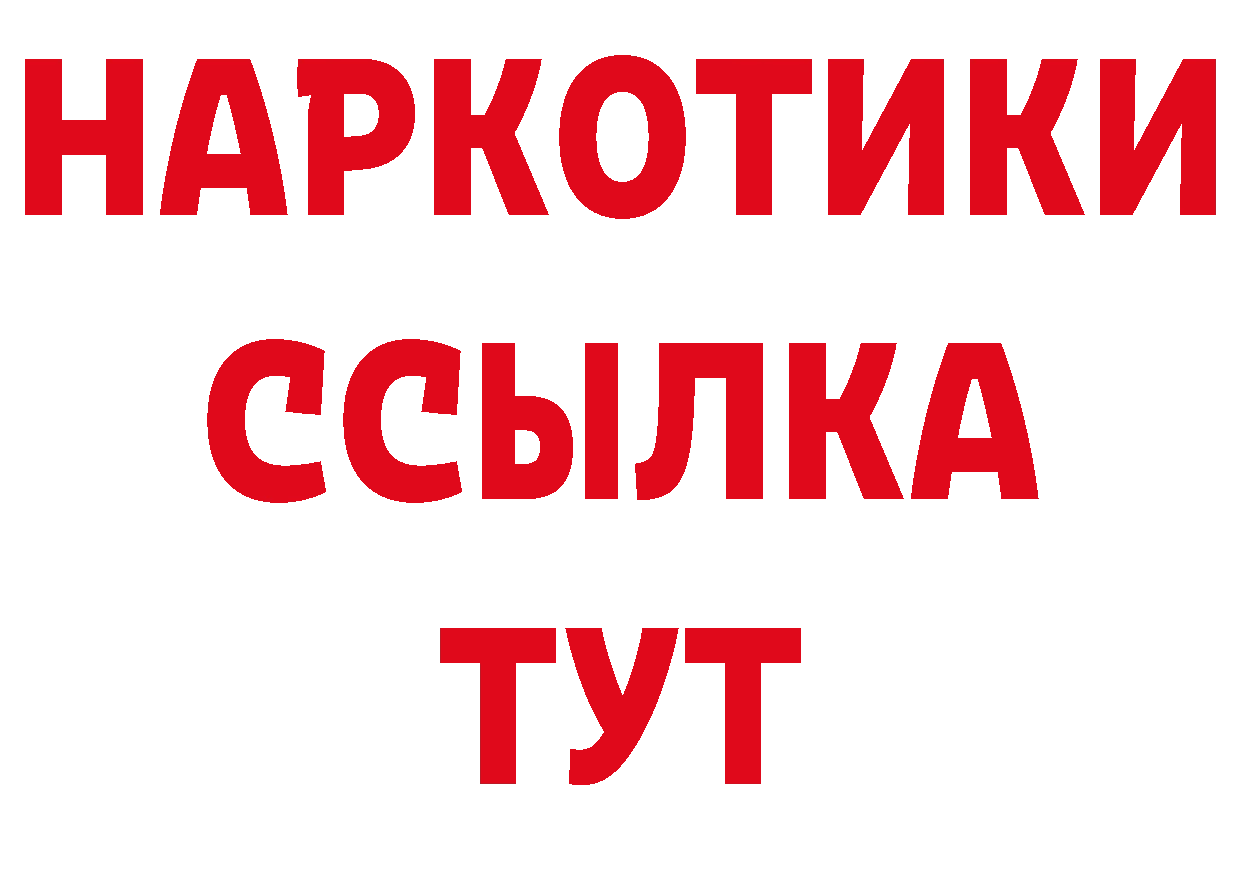 НАРКОТИКИ
ССЫЛКА
ТУТ